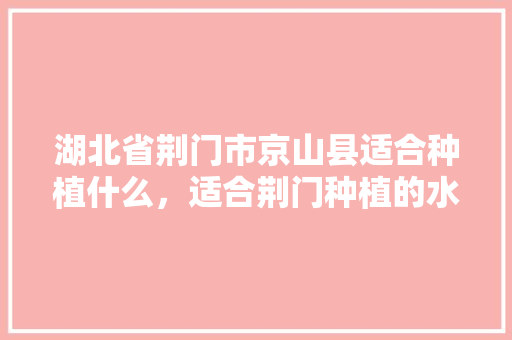 湖北省荆门市京山县适合种植什么，适合荆门种植的水